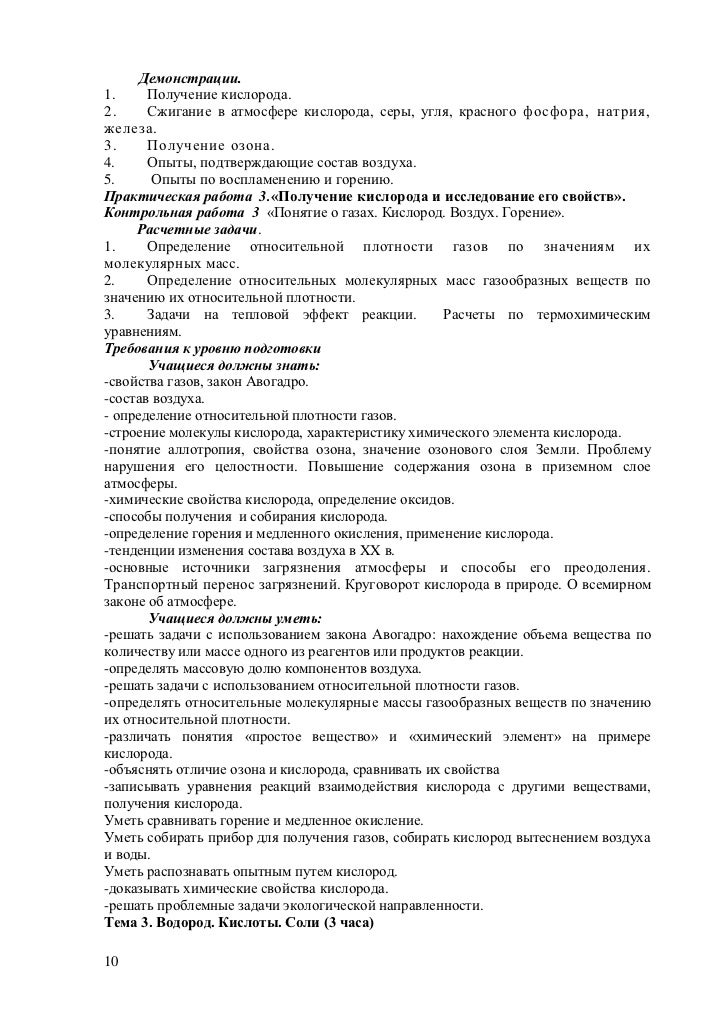 Демонстрации.
1. Получение кислорода.
2. Сжигание в атмосфере кислорода, серы, угля, красного фосфора, натрия, железа.
3. Получение озона.
4. Опыты, подтверждающие состав воздуха.
5. Опыты по воспламенению и горению.
Практическая работа 3.«Получение кислорода и исследование его свойств».
Контрольная работа 3 «Понятие о газах. Кислород. Воздух. Горение».
Расчетные задачи.
1. Определение относительной плотности газов по значениям их молекулярных масс.
2. Определение относительных молекулярных масс газообразных веществ по значению их относительной плотности.
3. Задачи на тепловой эффект реакции. Расчеты по термохимическим уравнениям.
Требования к уровню подготовки
Учащиеся должны знать:
-свойства газов, закон Авогадро.
-состав воздуха.
- определение относительной плотности газов.
-строение молекулы кислорода, характеристику химического элемента кислорода.
-понятие аллотропия, свойства озона, значение озонового слоя Земли. Проблему нарушения его целостности. Повышение содержания озона в приземном слое атмосферы.
-химические свойства кислорода, определение оксидов.
-способы получения и собирания кислорода.
-определение горения и медленного окисления, применение кислорода.
-тенденции изменения состава воздуха в XX в.
-основные источники загрязнения атмосферы и способы его преодоления. Транспортный перенос загрязнений. Круговорот кислорода в природе. О всемирном законе об атмосфере.
Учащиеся должны уметь:
-решать задачи с использованием закона Авогадро: нахождение объема вещества по количеству или массе одного из реагентов или продуктов реакции.
-определять массовую долю компонентов воздуха.
-решать задачи с использованием относительной плотности газов.
-определять относительные молекулярные массы газообразных веществ по значению их относительной плотности.
-различать понятия «простое вещество» и «химический элемент» на примере кислорода.
-объяснять отличие озона и кислорода, сравнивать их свойства
-записывать уравнения реакций взаимодействия кислорода с другими веществами, получения кислорода.
Уметь сравнивать горение и медленное окисление.
Уметь собирать прибор для получения газов, собирать кислород вытеснением воздуха и воды.
Уметь распознавать опытным путем кислород.
-доказывать химические свойства кислорода.
-решать проблемные задачи экологической направленности.
Тема 3. Водород. Кислоты. Соли (3 часа)

10